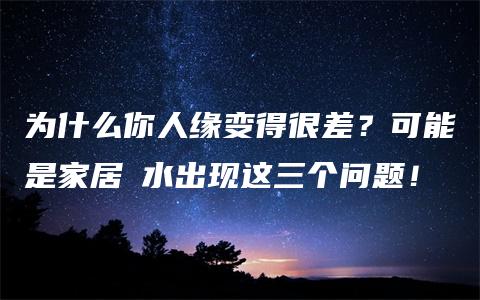 为什么你人缘变得很差？可能是家居 水出现这三个问题！